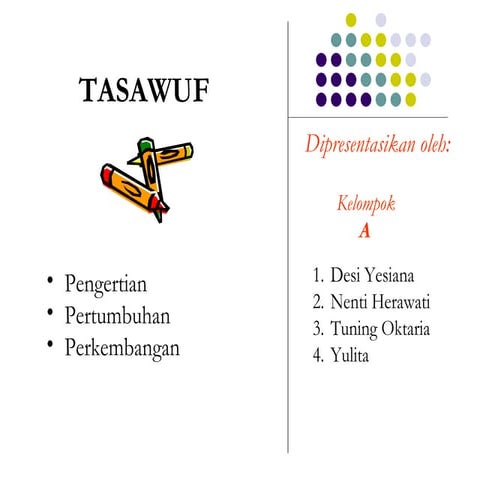 TASAWUF

• Pengertian
• Pertumbuhan
• Perkembangan

Dipresentasikan oleh:

Kelompok
A

1. Desi Yesiana
2. Nenti Herawati
3. Tuning Oktaria
4. Yulita